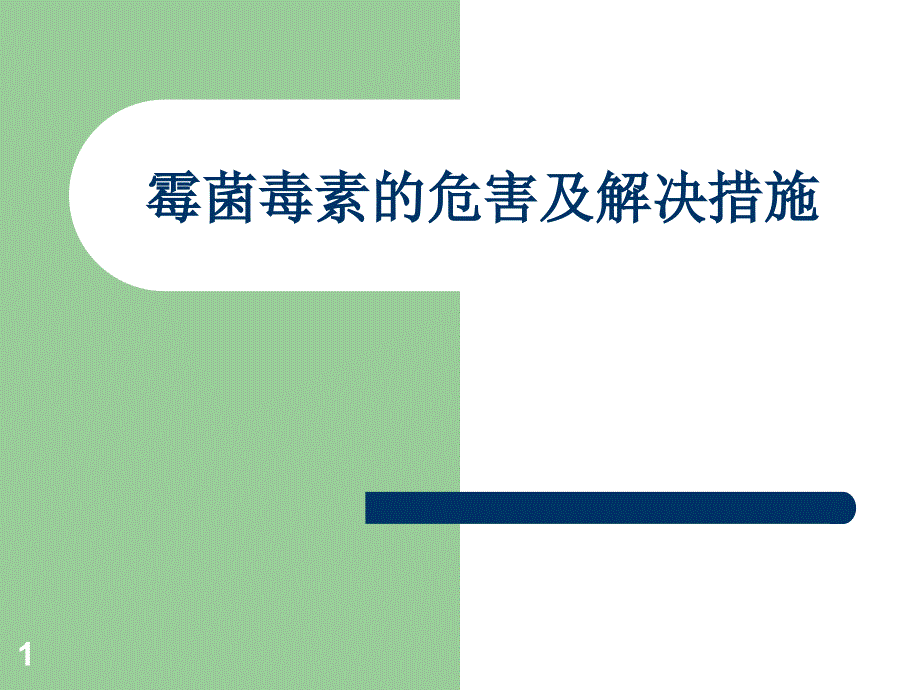 霉菌毒素的危害及解决措施

1